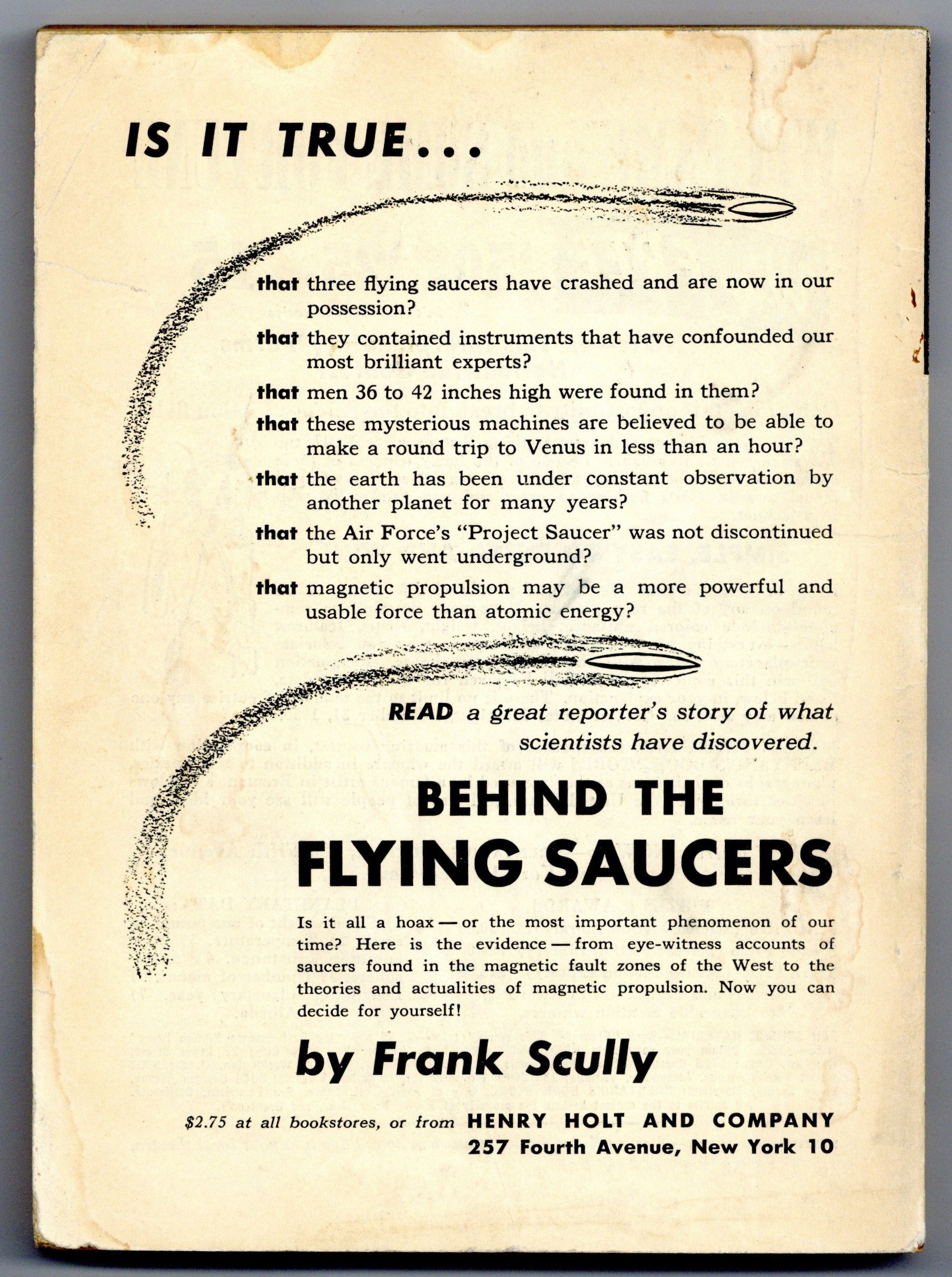 IS IT TRUE...

that three flying saucers have crashed and are now in our possession?

that they contained instruments that have confounded our most brilliant experts?

that men 36 to 42 inches high were found in them?

that these mysterious machines are believed to be able to make a round trip to Venus in less than an hour?

that the earth has been under constant observation by another planet for many years?

that the Air Force's "Project Saucer" was not discontinued but only went underground?

that magnetic propulsion may be a more powerful and usable force than atomic energy?

READ a great reporter's story of what scientists have discovered.

BEHIND THE FLYING SAUCERS

Is it all a hoax — or the most important phenomenon of our time? Here is the evidence — from eye-witness accounts of saucers found in the magnetic fault zones of the West to the theories and actualities of magnetic propulsion. Now you can decide for yourself!

by Frank Scully

$2.75 at all bookstores, or from HENRY HOLT AND COMPANY 257 Fourth Avenue, New York 10